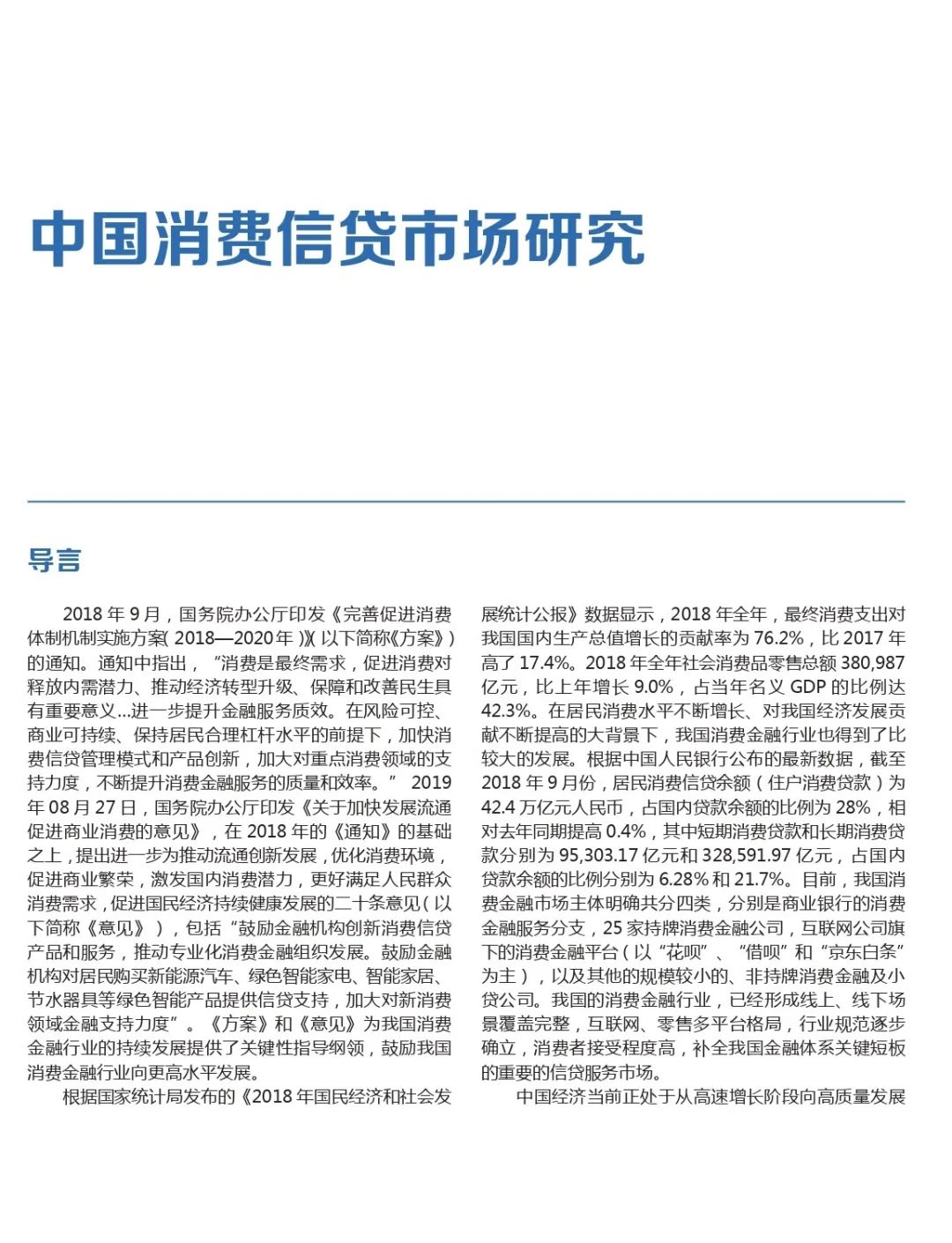 中国消费信贷市场研究

导言

2018 年 9 月，国务院办公厅印发《完善促进消费体制机制实施方案（2018—2020 年）》（以下简称《方案》）的通知。通知中指出，“消费是最终需求，促进消费对释放内需潜力、推动经济转型升级、保障和改善民生具有重要意义...进一步提升金融服务质效。在风险可控、商业可持续、保持居民合理杠杆水平的前提下，加快消费信贷管理模式和产品创新，加大对重点消费领域的支持力度，不断提升消费金融服务的质量和效率。” 2019 年 08 月 27 日，国务院办公厅印发《关于加快发展流通促进商业消费的意见》，在 2018 年的《通知》的基础之上，提出进一步为推动流通创新发展，优化消费环境，促进商业繁荣，激发国内消费潜力，更好满足人民群众消费需求，促进国民经济持续健康发展的二十条意见（以下简称《意见》），包括“鼓励金融机构创新消费信贷产品和服务，推动专业化消费金融组织发展。鼓励金融机构对居民购买新能源汽车、绿色智能家电、智能家居、节水器具等绿色智能产品提供信贷支持，加大对新消费领域金融支持力度”。《方案》和《意见》为我国消费金融行业的持续发展提供了关键性指导纲领，鼓励我国消费金融行业向更高水平发展。

根据国家统计局发布的《2018 年国民经济和社会发展统计公报》数据显示，2018 年全年，最终消费支出对我国国内生产总值增长的贡献率为 76.2%，比 2017 年高了 17.4%。2018 年全年社会消费品零售总额 380,987 亿元，比上年增长 9.0%，占当年名义 GDP 的比例达 42.3%。在居民消费水平不断增长、对我国经济发展贡献不断提高的大背景下，我国消费金融行业也得到了比较大的发展。根据中国人民银行公布的最新数据，截至 2018 年 9 月份，居民消费信贷余额（住户消费贷款）为 42.4 万亿元人民币，占国内贷款余额的比例为 28%，相对去年同期提高 0.4%，其中短期消费贷款和长期消费贷款分别为 95,303.17 亿元和 328,591.97 亿元，占国内贷款余额的比例分别为 6.28% 和 21.7%。目前，我国消费金融市场主体明确共分四类，分别是商业银行的消费金融服务分支，25 家持牌消费金融公司，互联网公司旗下的消费金融平台（以“花呗”、“借呗”和“京东白条”为主），以及其他的规模较小的、非持牌消费金融及小贷公司。我国的消费金融行业，已经形成线上、线下场景覆盖完整，互联网、零售多平台格局，行业规范逐步确立，消费者接受程度高，补全我国金融体系关键短板的重要的信贷服务市场。

中国经济当前正处于从高速增长阶段向高质量发展